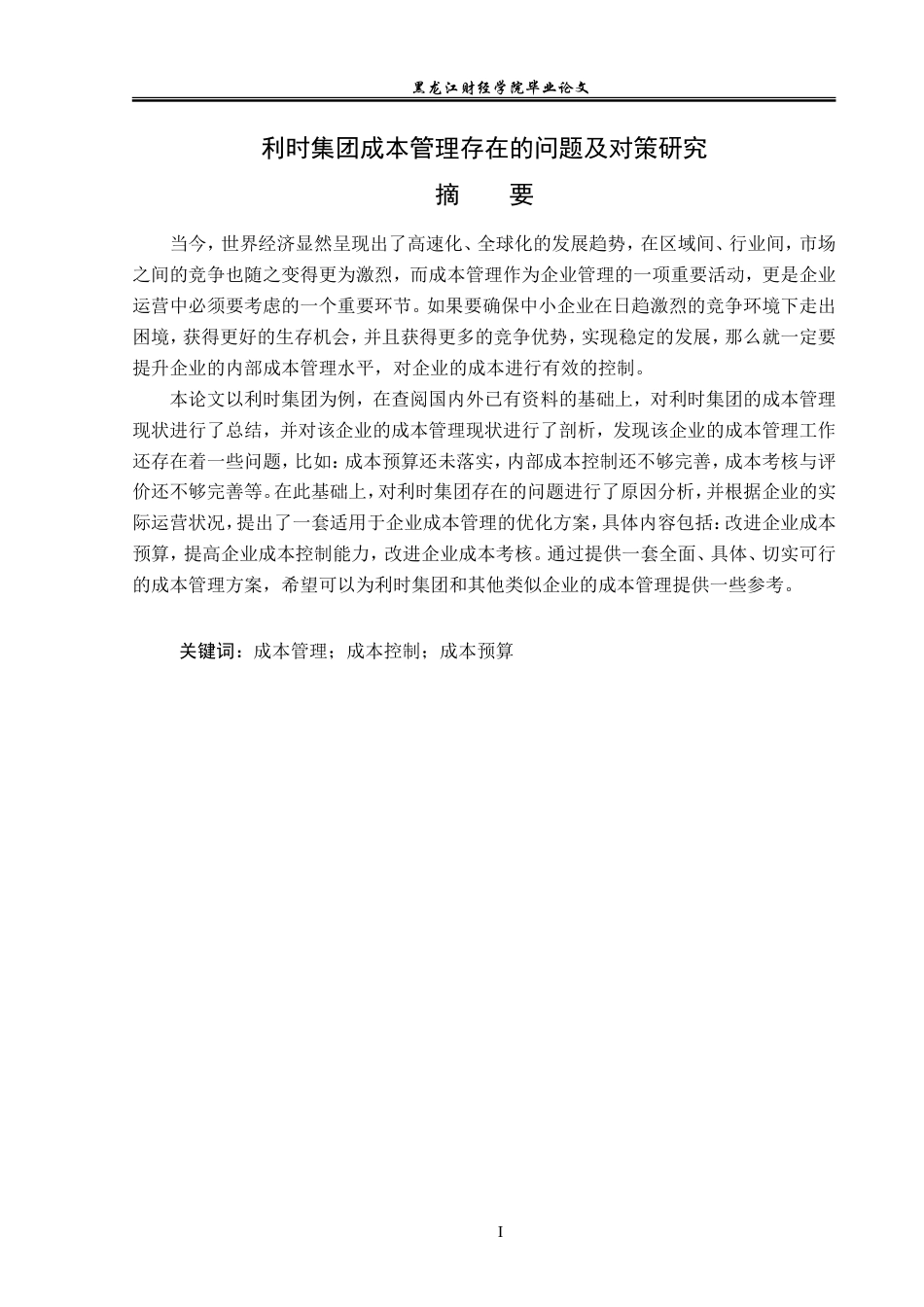 黑龙江财经学院毕业论文

利时集团成本管理存在的问题及对策研究

摘　要

当今，世界经济显然呈现出了高速化、全球化的发展趋势，在区域间、行业间，市场之间的竞争也随之变得更为激烈，而成本管理作为企业管理的一项重要活动，更是企业运营中必须要考虑的一个重要环节。如果要确保中小企业在日趋激烈的竞争环境下走出困境，获得更好的生存机会，并且获得更多的竞争优势，实现稳定的发展，那么就一定要提升企业的内部成本管理水平，对企业的成本进行有效的控制。

本论文以利时集团为例，在查阅国内外已有资料的基础上，对利时集团的成本管理现状进行了总结，并对该企业的成本管理现状进行了剖析，发现该企业的成本管理工作还存在着一些问题，比如：成本预算还未落实，内部成本控制还不够完善，成本考核与评价还不够完善等。在此基础上，对利时集团存在的问题进行了原因分析，并根据企业的实际运营状况，提出了一套适用于企业成本管理的优化方案，具体内容包括：改进企业成本预算，提高企业成本控制能力，改进企业成本考核。通过提供一套全面、具体、切实可行的成本管理方案，希望可以为利时集团和其他类似企业的成本管理提供一些参考。

关键词：成本管理；成本控制；成本预算

I